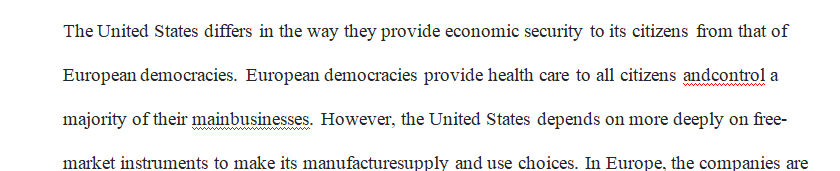 The United States differs in the way they provide economic security to its citizens from that of European democracies. European democracies provide health care to all citizens andcontrol a majority of their mainbusinesses. However, the United States depends on more deeply on free-market instruments to make its manufacturesupply and use choices. In Europe, the companies are